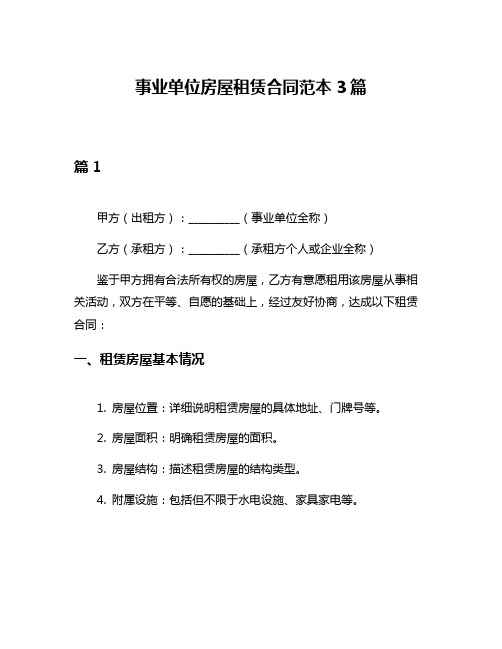 事业单位房屋租赁合同范本 3 篇

篇 1

甲方（出租方）：__________（事业单位全称）

乙方（承租方）：__________（承租方个人或企业全称）

鉴于甲方拥有合法所有权的房屋，乙方有意愿租用该房屋从事相关活动，双方在平等、自愿的基础上，经过友好协商，达成以下租赁合同：

一、租赁房屋基本情况

1. 房屋位置：详细说明租赁房屋的具体地址、门牌号等。

2. 房屋面积：明确租赁房屋的面积。

3. 房屋结构：描述租赁房屋的结构类型。

4. 附属设施：包括但不限于水电设施、家具家电等。